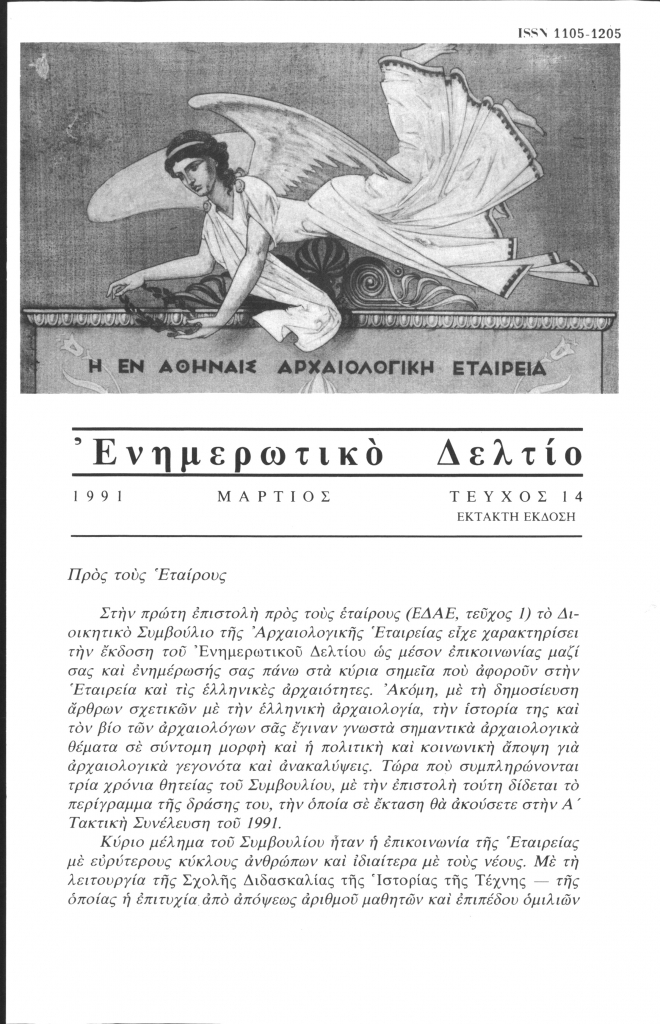 ISSN 1105-1205

Η ΕΝ ΑΘΗΝΑΙΣ ΑΡΧΑΙΟΛΟΓΙΚΗ ΕΤΑΙΡΕΙΑ

Ἐνημερωτικὸ Δελτίο

1991 ΜΑΡΤΙΟΣ ΤΕΥΧΟΣ 14
ΕΚΤΑΚΤΗ ΕΚΔΟΣΗ

Πρὸς τοὺς Ἑταίρους

Στὴν πρώτη ἐπιστολὴ πρὸς τοὺς ἑταίρους (ΕΔΑΕ, τεῦχος 1) τὸ Διοικητικὸ Συμβούλιο τῆς Ἀρχαιολογικῆς Ἑταιρείας εἶχε χαρακτηρίσει τὴν ἔκδοση τοῦ Ἐνημερωτικοῦ Δελτίου ὡς μέσον ἐπικοινωνίας μαζί σας καὶ ἐνημέρωσής σας πάνω στὰ κύρια σημεῖα ποὺ ἀφοροῦν στὴν Ἑταιρεία καὶ τὶς ἑλληνικὲς ἀρχαιότητες. Ἀκόμη, μὲ τὴ δημοσίευση ἄρθρων σχετικῶν μὲ τὴν ἑλληνικὴ ἀρχαιολογία, τὴν ἱστορία της καὶ τὸν βίο τῶν ἀρχαιολόγων σᾶς ἔγιναν γνωστὰ σημαντικὰ ἀρχαιολογικὰ θέματα σὲ σύντομη μορφὴ καὶ ἡ πολιτικὴ καὶ κοινωνικὴ ἄποψη γιὰ ἀρχαιολογικὰ γεγονότα καὶ ἀνακαλύψεις. Τώρα ποὺ συμπληρώνονται τρία χρόνια θητείας τοῦ Συμβουλίου, μὲ τὴν ἐπιστολὴ τούτη δίδεται τὸ περίγραμμα τῆς δράσης του, τὴν ὁποία σὲ ἔκταση θὰ ἀκούσετε στὴν Α΄ Τακτικὴ Συνέλευση τοῦ 1991.

Κύριο μέλημα τοῦ Συμβουλίου ἦταν ἡ ἐπικοινωνία τῆς Ἑταιρείας μὲ εὐρύτερους κύκλους ἀνθρώπων καὶ ἰδιαίτερα μὲ τοὺς νέους. Μὲ τὴ λειτουργία τῆς Σχολῆς Διδασκαλίας τῆς Ἱστορίας τῆς Τέχνης — τῆς ὁποίας ἡ ἐπιτυχία ἀπὸ ἀπόψεως ἀριθμοῦ μαθητῶν καὶ ἐπιπέδου ὁμιλιῶν